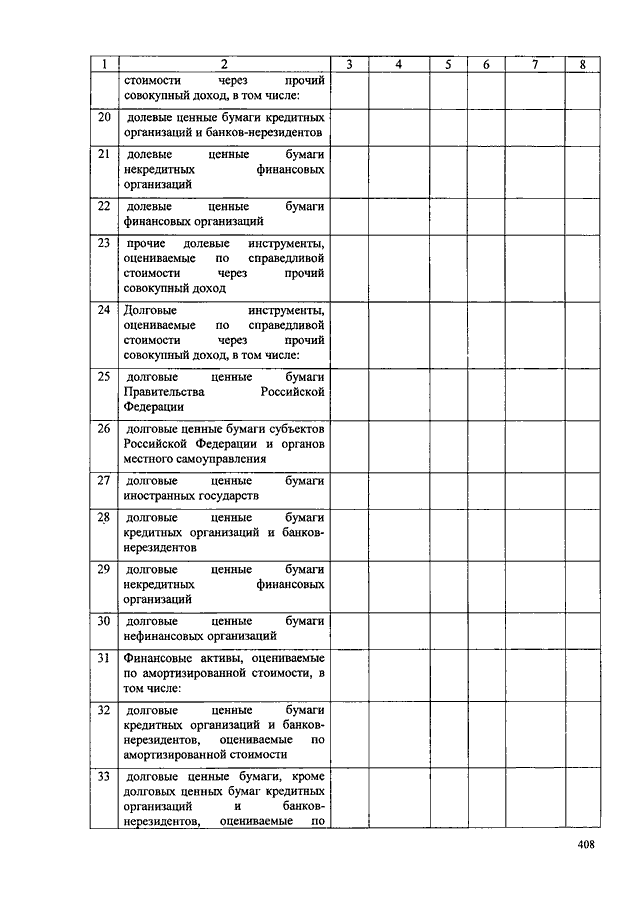 | 1 | 2 | 3 | 4 | 5 | 6 | 7 | 8 |
|---|---|---|---|---|---|---|---|
| | стоимости через прочий совокупный доход, в том числе: | | | | | | |
| 20 | долевые ценные бумаги кредитных организаций и банков-нерезидентов | | | | | | |
| 21 | долевые ценные бумаги некредитных финансовых организаций | | | | | | |
| 22 | долевые ценные бумаги финансовых организаций | | | | | | |
| 23 | прочие долевые инструменты, оцениваемые по справедливой стоимости через прочий совокупный доход | | | | | | |
| 24 | Долговые инструменты, оцениваемые по справедливой стоимости через прочий совокупный доход, в том числе: | | | | | | |
| 25 | долговые ценные бумаги Правительства Российской Федерации | | | | | | |
| 26 | долговые ценные бумаги субъектов Российской Федерации и органов местного самоуправления | | | | | | |
| 27 | долговые ценные бумаги иностранных государств | | | | | | |
| 28 | долговые ценные бумаги кредитных организаций и банков-нерезидентов | | | | | | |
| 29 | долговые ценные бумаги некредитных финансовых организаций | | | | | | |
| 30 | долговые ценные бумаги нефинансовых организаций | | | | | | |
| 31 | Финансовые активы, оцениваемые по амортизированной стоимости, в том числе: | | | | | | |
| 32 | долговые ценные бумаги кредитных организаций и банков-нерезидентов, оцениваемые по амортизированной стоимости | | | | | | |
| 33 | долговые ценные бумаги, кроме долговых ценных бумаг кредитных организаций и банков-нерезидентов, оцениваемые по | | | | | | |

408